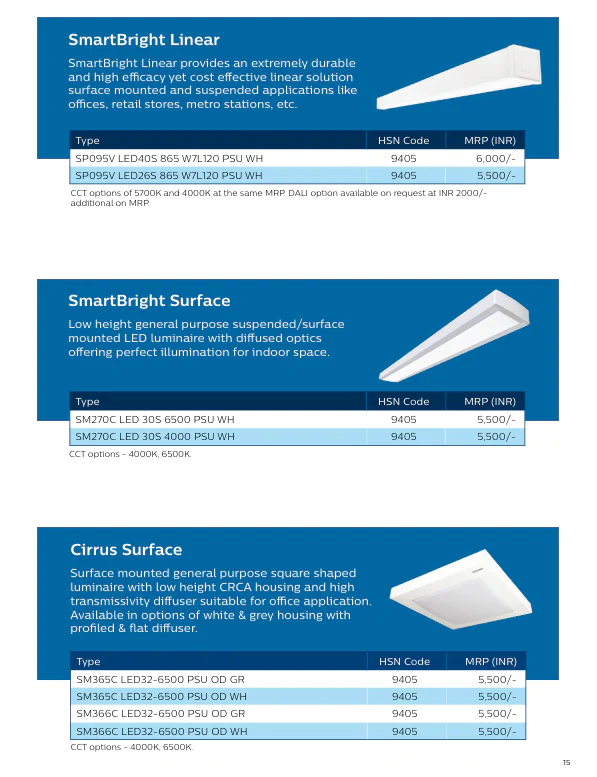 SmartBright Linear

SmartBright Linear provides an extremely durable and high efficacy yet cost effective linear solution surface mounted and suspended applications like offices, retail stores, metro stations, etc.

| Type | HSN Code | MRP (INR) |
|---|---|---|
| SP095V LED40S 865 W7L120 PSU WH | 9405 | 6,000/- |
| SP095V LED26S 865 W7L120 PSU WH | 9405 | 5,500/- |

CCT options of 5700K and 4000K at the same MRP. DALI option available on request at INR 2000/- additional on MRP.

SmartBright Surface

Low height general purpose suspended/surface mounted LED luminaire with diffused optics offering perfect illumination for indoor space.

| Type | HSN Code | MRP (INR) |
|---|---|---|
| SM270C LED 30S 6500 PSU WH | 9405 | 5,500/- |
| SM270C LED 30S 4000 PSU WH | 9405 | 5,500/- |

CCT options - 4000K, 6500K.

Cirrus Surface

Surface mounted general purpose square shaped luminaire with low height CRCA housing and high transmissivity diffuser suitable for office application. Available in options of white & grey housing with profiled & flat diffuser.

| Type | HSN Code | MRP (INR) |
|---|---|---|
| SM365C LED32-6500 PSU OD GR | 9405 | 5,500/- |
| SM365C LED32-6500 PSU OD WH | 9405 | 5,500/- |
| SM366C LED32-6500 PSU OD GR | 9405 | 5,500/- |
| SM366C LED32-6500 PSU OD WH | 9405 | 5,500/- |

CCT options - 4000K, 6500K.

15